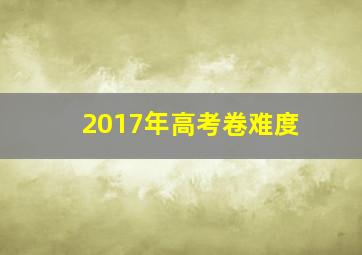 2017年高考卷难度